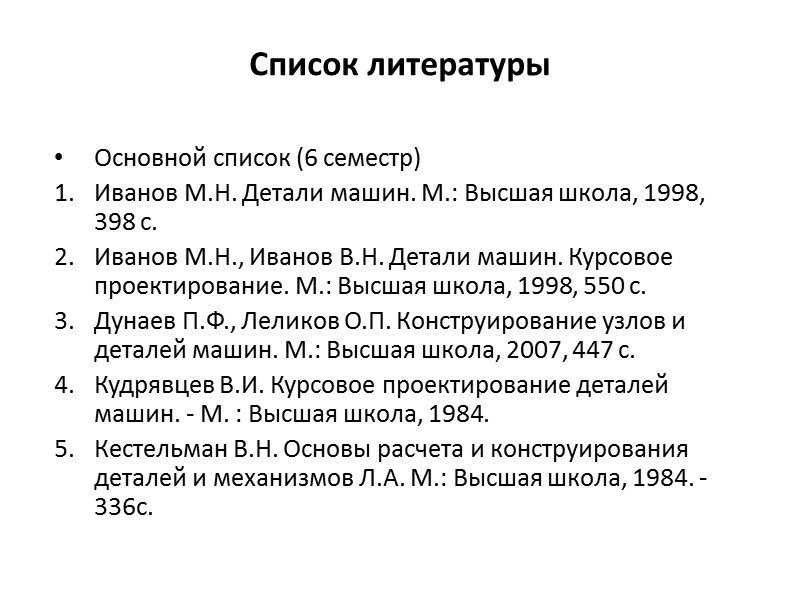 Список литературы

• Основной список (6 семестр)
1. Иванов М.Н. Детали машин. М.: Высшая школа, 1998, 398 с.
2. Иванов М.Н., Иванов В.Н. Детали машин. Курсовое проектирование. М.: Высшая школа, 1998, 550 с.
3. Дунаев П.Ф., Леликов О.П. Конструирование узлов и деталей машин. М.: Высшая школа, 2007, 447 с.
4. Кудрявцев В.И. Курсовое проектирование деталей машин. - М. : Высшая школа, 1984.
5. Кестельман В.Н. Основы расчета и конструирования деталей и механизмов Л.А. М.: Высшая школа, 1984. - 336с.